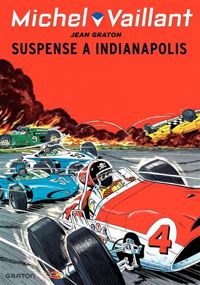 Michel Vaillant
JEAN GRATON
SUSPENSE A INDIANAPOLIS

9
32
4

GRATON